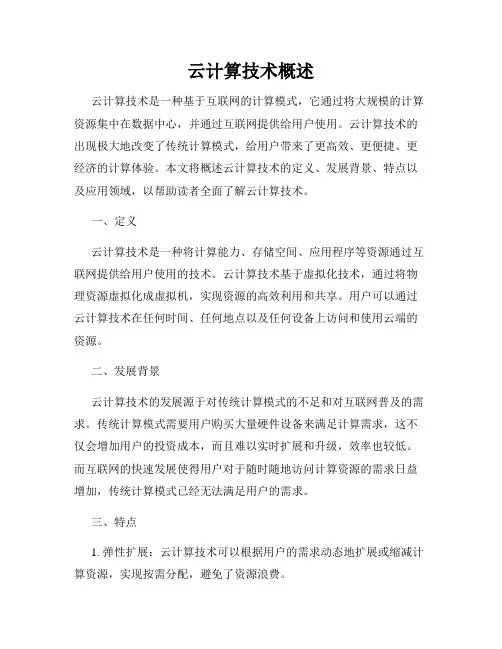 云计算技术概述

云计算技术是一种基于互联网的计算模式，它通过将大规模的计算资源集中在数据中心，并通过互联网提供给用户使用。云计算技术的出现极大地改变了传统计算模式，给用户带来了更高效、更便捷、更经济的计算体验。本文将概述云计算技术的定义、发展背景、特点以及应用领域，以帮助读者全面了解云计算技术。

一、定义

云计算技术是一种将计算能力、存储空间、应用程序等资源通过互联网提供给用户使用的技术。云计算技术基于虚拟化技术，通过将物理资源虚拟化成虚拟机，实现资源的高效利用和共享。用户可以通过云计算技术在任何时间、任何地点以及任何设备上访问和使用云端的资源。

二、发展背景

云计算技术的发展源于对传统计算模式的不足和对互联网普及的需求。传统计算模式需要用户购买大量硬件设备来满足计算需求，这不仅会增加用户的投资成本，而且难以实时扩展和升级，效率也较低。而互联网的快速发展使得用户对于随时随地访问计算资源的需求日益增加，传统计算模式已经无法满足用户的需求。

三、特点

1. 弹性扩展：云计算技术可以根据用户的需求动态地扩展或缩减计算资源，实现按需分配，避免了资源浪费。